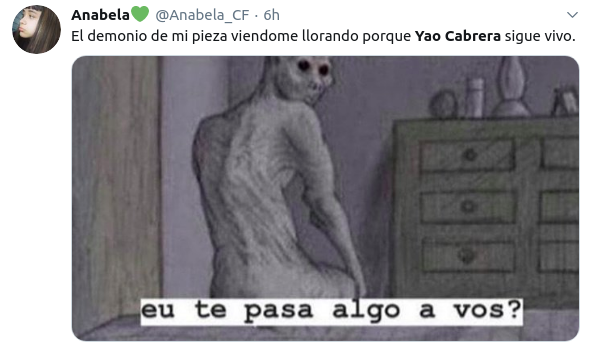 Anabela💚 @Anabela_CF · 6h

El demonio de mi pieza viendome llorando porque Yao Cabrera sigue vivo.

eu te pasa algo a vos?